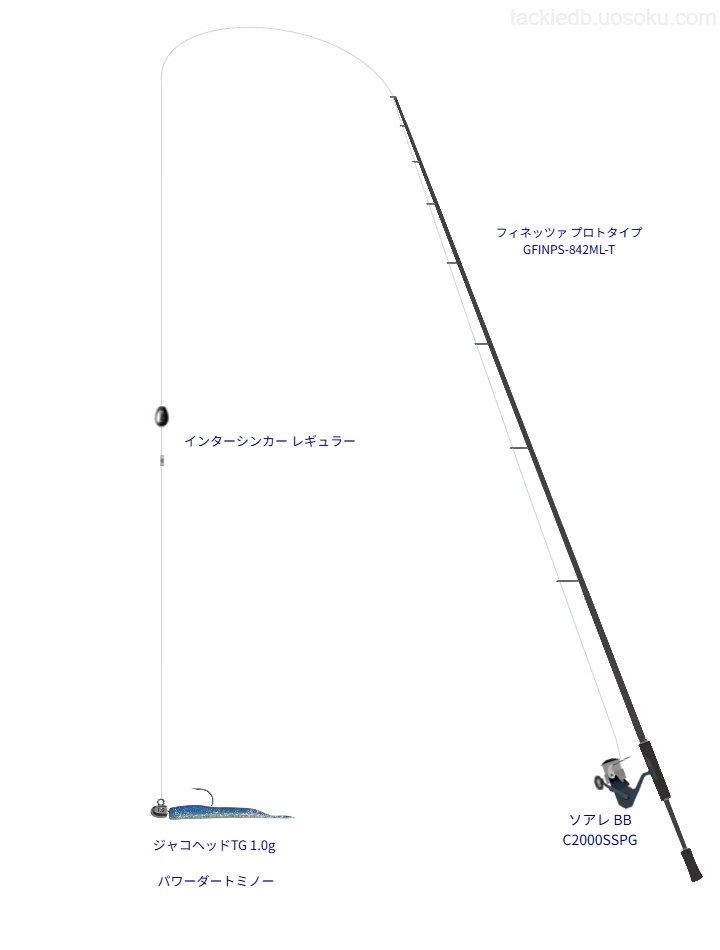 tackledb.uosoku.com

フィネッツァ プロトタイプ
GFINPS-842ML-T

インターシンカー レギュラー

ジャコヘッドTG 1.0g

パワーダートミノー

ソアレ BB
C2000SSPG